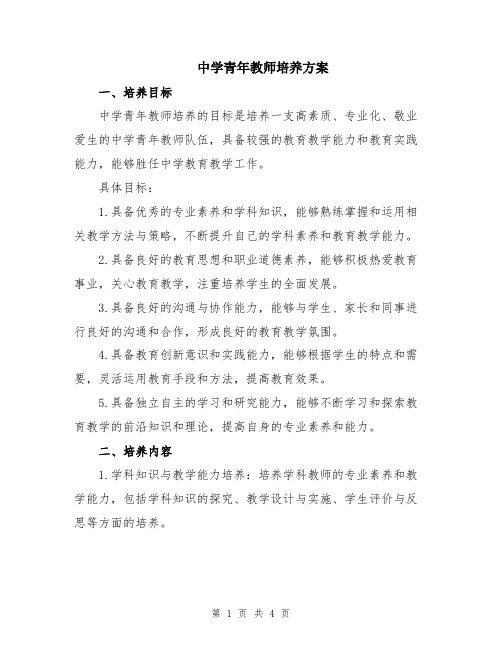 中学青年教师培养方案

一、培养目标

中学青年教师培养的目标是培养一支高素质、专业化、敬业爱生的中学青年教师队伍，具备较强的教育教学能力和教育实践能力，能够胜任中学教育教学工作。

具体目标：

1.具备优秀的专业素养和学科知识，能够熟练掌握和运用相关教学方法与策略，不断提升自己的学科素养和教育教学能力。

2.具备良好的教育思想和职业道德素养，能够积极热爱教育事业，关心教育教学，注重培养学生的全面发展。

3.具备良好的沟通与协作能力，能够与学生、家长和同事进行良好的沟通和合作，形成良好的教育教学氛围。

4.具备教育创新意识和实践能力，能够根据学生的特点和需要，灵活运用教育手段和方法，提高教育效果。

5.具备独立自主的学习和研究能力，能够不断学习和探索教育教学的前沿知识和理论，提高自身的专业素养和能力。

二、培养内容

1.学科知识与教学能力培养：培养学科教师的专业素养和教学能力，包括学科知识的探究、教学设计与实施、学生评价与反思等方面的培养。

第 1 页 共 4 页